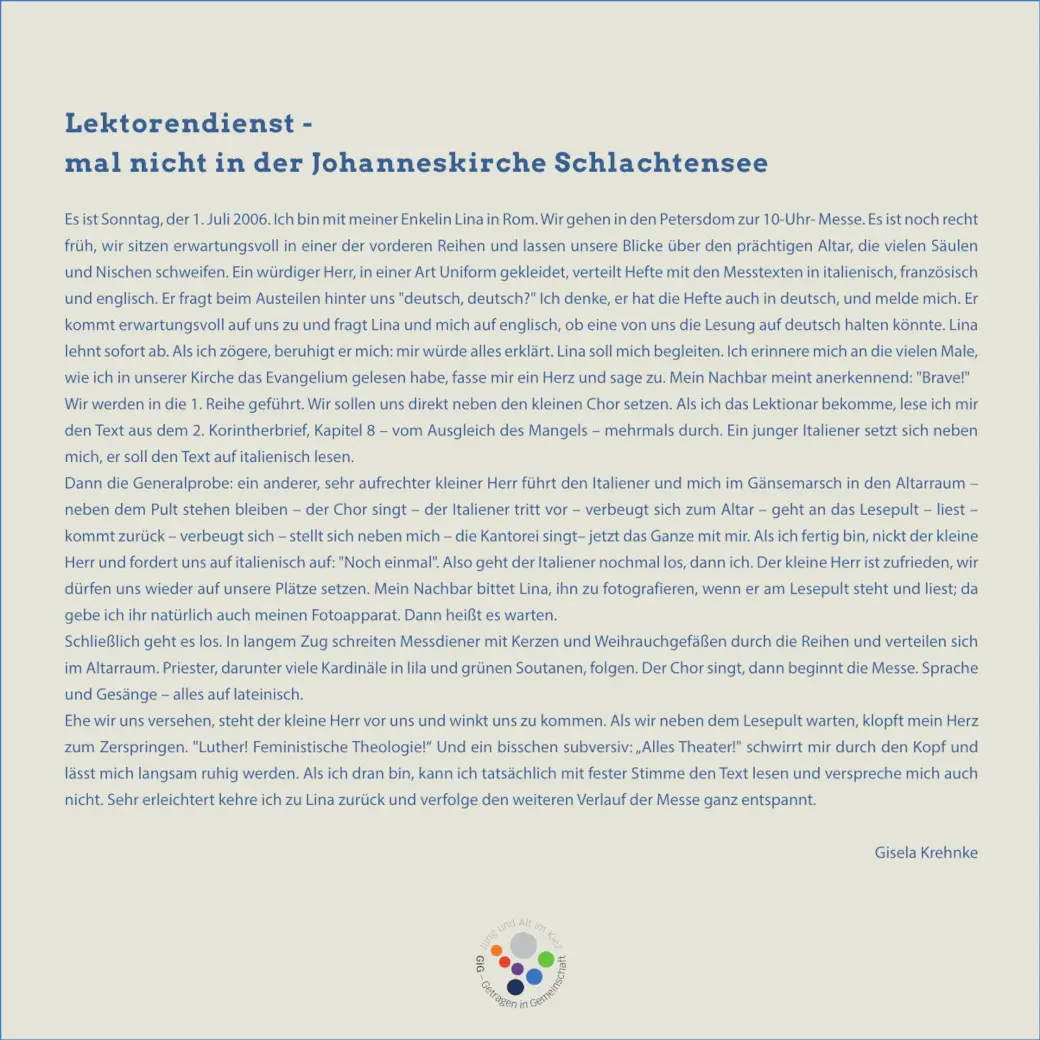 Lektorendienst -
mal nicht in der Johanneskirche Schlachtensee

Es ist Sonntag, der 1. Juli 2006. Ich bin mit meiner Enkelin Lina in Rom. Wir gehen in den Petersdom zur 10-Uhr- Messe. Es ist noch recht früh, wir sitzen erwartungsvoll in einer der vorderen Reihen und lassen unsere Blicke über den prächtigen Altar, die vielen Säulen und Nischen schweifen. Ein würdiger Herr, in einer Art Uniform gekleidet, verteilt Hefte mit den Messtexten in italienisch, französisch und englisch. Er fragt beim Austeilen hinter uns "deutsch, deutsch?" Ich denke, er hat die Hefte auch in deutsch, und melde mich. Er kommt erwartungsvoll auf uns zu und fragt Lina und mich auf englisch, ob eine von uns die Lesung auf deutsch halten könnte. Lina lehnt sofort ab. Als ich zögere, beruhigt er mich: mir würde alles erklärt. Lina soll mich begleiten. Ich erinnere mich an die vielen Male, wie ich in unserer Kirche das Evangelium gelesen habe, fasse mir ein Herz und sage zu. Mein Nachbar meint anerkennend: "Brave!"
Wir werden in die 1. Reihe geführt. Wir sollen uns direkt neben den kleinen Chor setzen. Als ich das Lektionar bekomme, lese ich mir den Text aus dem 2. Korintherbrief, Kapitel 8 – vom Ausgleich des Mangels – mehrmals durch. Ein junger Italiener setzt sich neben mich, er soll den Text auf italienisch lesen.
Dann die Generalprobe: ein anderer, sehr aufrechter kleiner Herr führt den Italiener und mich im Gänsemarsch in den Altarraum – neben dem Pult stehen bleiben – der Chor singt – der Italiener tritt vor – verbeugt sich zum Altar – geht an das Lesepult – liest – kommt zurück – verbeugt sich – stellt sich neben mich – die Kantorei singt– jetzt das Ganze mit mir. Als ich fertig bin, nickt der kleine Herr und fordert uns auf italienisch auf: "Noch einmal". Also geht der Italiener nochmal los, dann ich. Der kleine Herr ist zufrieden, wir dürfen uns wieder auf unsere Plätze setzen. Mein Nachbar bittet Lina, ihn zu fotografieren, wenn er am Lesepult steht und liest; da gebe ich ihr natürlich auch meinen Fotoapparat. Dann heißt es warten.
Schließlich geht es los. In langem Zug schreiten Messdiener mit Kerzen und Weihrauchgefäßen durch die Reihen und verteilen sich im Altarraum. Priester, darunter viele Kardinäle in lila und grünen Soutanen, folgen. Der Chor singt, dann beginnt die Messe. Sprache und Gesänge – alles auf lateinisch.
Ehe wir uns versehen, steht der kleine Herr vor uns und winkt uns zu kommen. Als wir neben dem Lesepult warten, klopft mein Herz zum Zerspringen. "Luther! Feministische Theologie!" Und ein bisschen subversiv: „Alles Theater!" schwirrt mir durch den Kopf und lässt mich langsam ruhig werden. Als ich dran bin, kann ich tatsächlich mit fester Stimme den Text lesen und verspreche mich auch nicht. Sehr erleichtert kehre ich zu Lina zurück und verfolge den weiteren Verlauf der Messe ganz entspannt.

Gisela Krehnke

Jung und Alt im Kiez
GiG – Getragen in Gemeinschaft